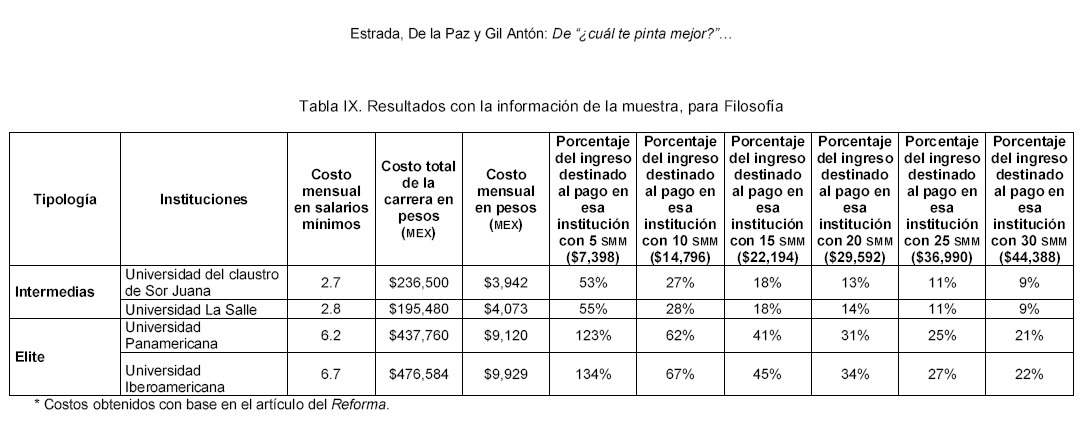 Estrada, De la Paz y Gil Antón: De "¿cuál te pinta mejor?"...

Tabla IX. Resultados con la información de la muestra, para Filosofía

| Tipología | Instituciones | Costo mensual en salarios mínimos | Costo total de la carrera en pesos (MEX) | Costo mensual en pesos (MEX) | Porcentaje del ingreso destinado al pago en esa institución con 5 SMM ($7,398) | Porcentaje del ingreso destinado al pago en esa institución con 10 SMM ($14,796) | Porcentaje del ingreso destinado al pago en esa institución con 15 SMM ($22,194) | Porcentaje del ingreso destinado al pago en esa institución con 20 SMM ($29,592) | Porcentaje del ingreso destinado al pago en esa institución con 25 SMM ($36,990) | Porcentaje del ingreso destinado al pago en esa institución con 30 SMM ($44,388) |
|---|---|---|---|---|---|---|---|---|---|---|
| Intermedias | Universidad del claustro de Sor Juana | 2.7 | $236,500 | $3,942 | 53% | 27% | 18% | 13% | 11% | 9% |
| | Universidad La Salle | 2.8 | $195,480 | $4,073 | 55% | 28% | 18% | 14% | 11% | 9% |
| Elite | Universidad Panamericana | 6.2 | $437,760 | $9,120 | 123% | 62% | 41% | 31% | 25% | 21% |
| | Universidad Iberoamericana | 6.7 | $476,584 | $9,929 | 134% | 67% | 45% | 34% | 27% | 22% |

* Costos obtenidos con base en el artículo del Reforma.